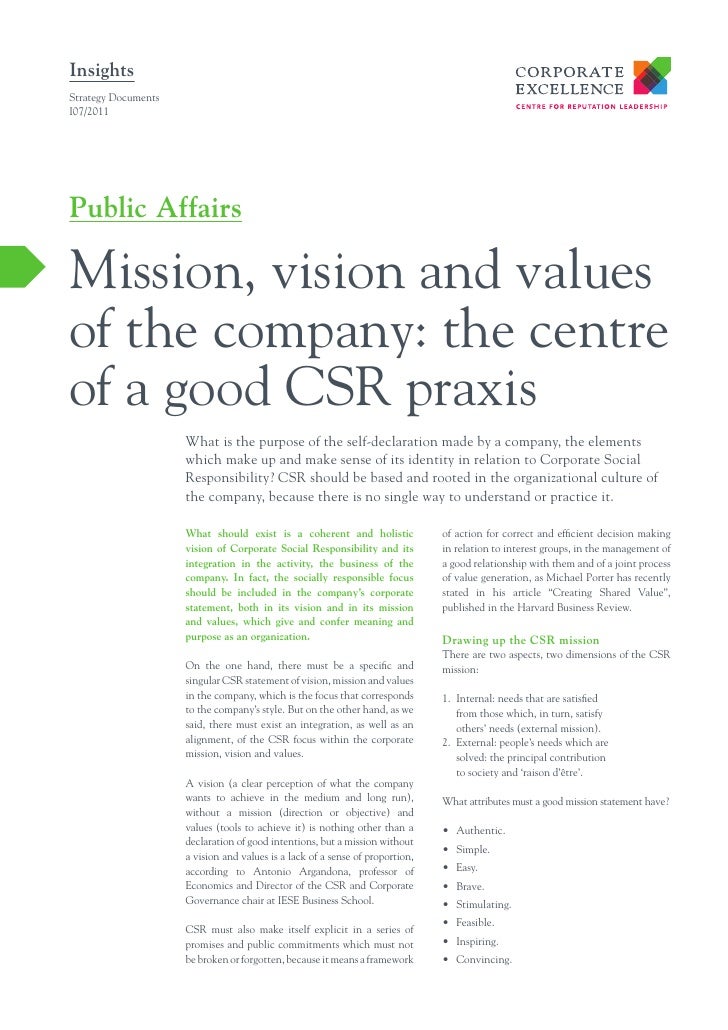 Insights
Strategy Documents
I07/2011

CORPORATE
EXCELLENCE
CENTRE FOR REPUTATION LEADERSHIP

Public Affairs

Mission, vision and values of the company: the centre of a good CSR praxis

What is the purpose of the self-declaration made by a company, the elements which make up and make sense of its identity in relation to Corporate Social Responsibility? CSR should be based and rooted in the organizational culture of the company, because there is no single way to understand or practice it.

What should exist is a coherent and holistic vision of Corporate Social Responsibility and its integration in the activity, the business of the company. In fact, the socially responsible focus should be included in the company's corporate statement, both in its vision and in its mission and values, which give and confer meaning and purpose as an organization.

On the one hand, there must be a specific and singular CSR statement of vision, mission and values in the company, which is the focus that corresponds to the company's style. But on the other hand, as we said, there must exist an integration, as well as an alignment, of the CSR focus within the corporate mission, vision and values.

A vision (a clear perception of what the company wants to achieve in the medium and long run), without a mission (direction or objective) and values (tools to achieve it) is nothing other than a declaration of good intentions, but a mission without a vision and values is a lack of a sense of proportion, according to Antonio Argandona, professor of Economics and Director of the CSR and Corporate Governance chair at IESE Business School.

CSR must also make itself explicit in a series of promises and public commitments which must not be broken or forgotten, because it means a framework of action for correct and efficient decision making in relation to interest groups, in the management of a good relationship with them and of a joint process of value generation, as Michael Porter has recently stated in his article "Creating Shared Value", published in the Harvard Business Review.

Drawing up the CSR mission
There are two aspects, two dimensions of the CSR mission:

1. Internal: needs that are satisfied from those which, in turn, satisfy others' needs (external mission).
2. External: people's needs which are solved: the principal contribution to society and 'raison d'être'.

What attributes must a good mission statement have?

• Authentic.
• Simple.
• Easy.
• Brave.
• Stimulating.
• Feasible.
• Inspiring.
• Convincing.